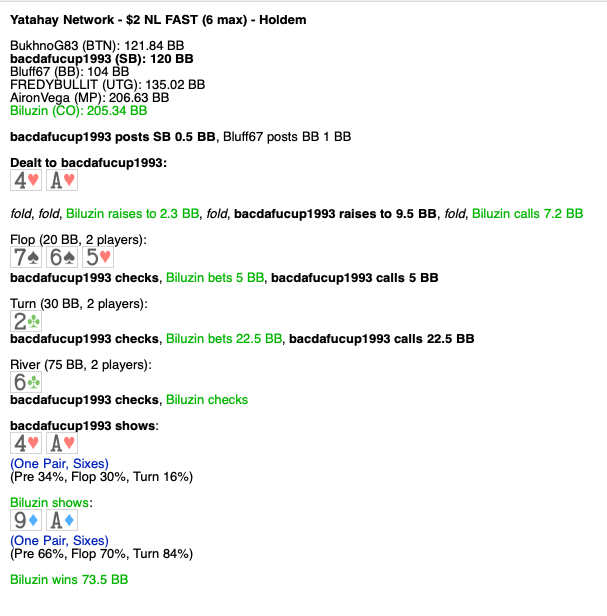 Yatahay Network - $2 NL FAST (6 max) - Holdem

BukhnoG83 (BTN): 121.84 BB
bacdafucup1993 (SB): 120 BB
Bluff67 (BB): 104 BB
FREDYBULLIT (UTG): 135.02 BB
AironVega (MP): 206.63 BB
Biluzin (CO): 205.34 BB

bacdafucup1993 posts SB 0.5 BB, Bluff67 posts BB 1 BB

Dealt to bacdafucup1993:
4♥ A♥

fold, fold, Biluzin raises to 2.3 BB, fold, bacdafucup1993 raises to 9.5 BB, fold, Biluzin calls 7.2 BB

Flop (20 BB, 2 players):
7♠ 6♠ 5♥
bacdafucup1993 checks, Biluzin bets 5 BB, bacdafucup1993 calls 5 BB

Turn (30 BB, 2 players):
2♣
bacdafucup1993 checks, Biluzin bets 22.5 BB, bacdafucup1993 calls 22.5 BB

River (75 BB, 2 players):
6♣
bacdafucup1993 checks, Biluzin checks

bacdafucup1993 shows:
4♥ A♥
(One Pair, Sixes)
(Pre 34%, Flop 30%, Turn 16%)

Biluzin shows:
9♦ A♦
(One Pair, Sixes)
(Pre 66%, Flop 70%, Turn 84%)

Biluzin wins 73.5 BB